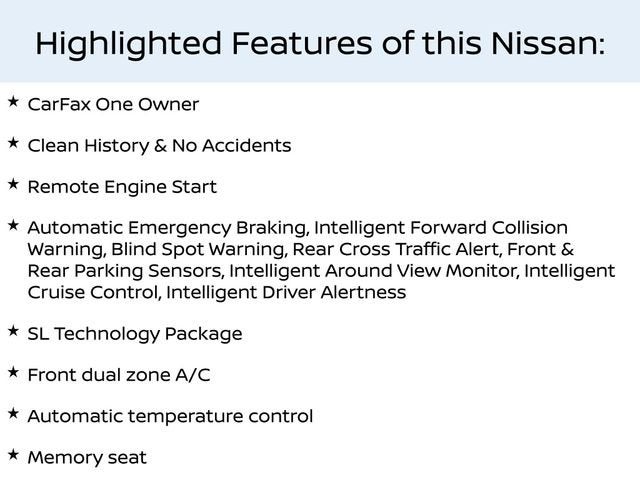 Highlighted Features of this Nissan:

★ CarFax One Owner

★ Clean History & No Accidents

★ Remote Engine Start

★ Automatic Emergency Braking, Intelligent Forward Collision Warning, Blind Spot Warning, Rear Cross Traffic Alert, Front & Rear Parking Sensors, Intelligent Around View Monitor, Intelligent Cruise Control, Intelligent Driver Alertness

★ SL Technology Package

★ Front dual zone A/C

★ Automatic temperature control

★ Memory seat